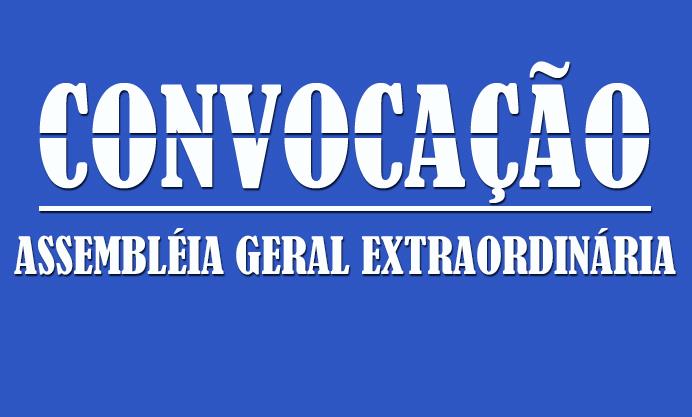 CONVOCAÇÃO

ASSEMBLÉIA GERAL EXTRAORDINÁRIA